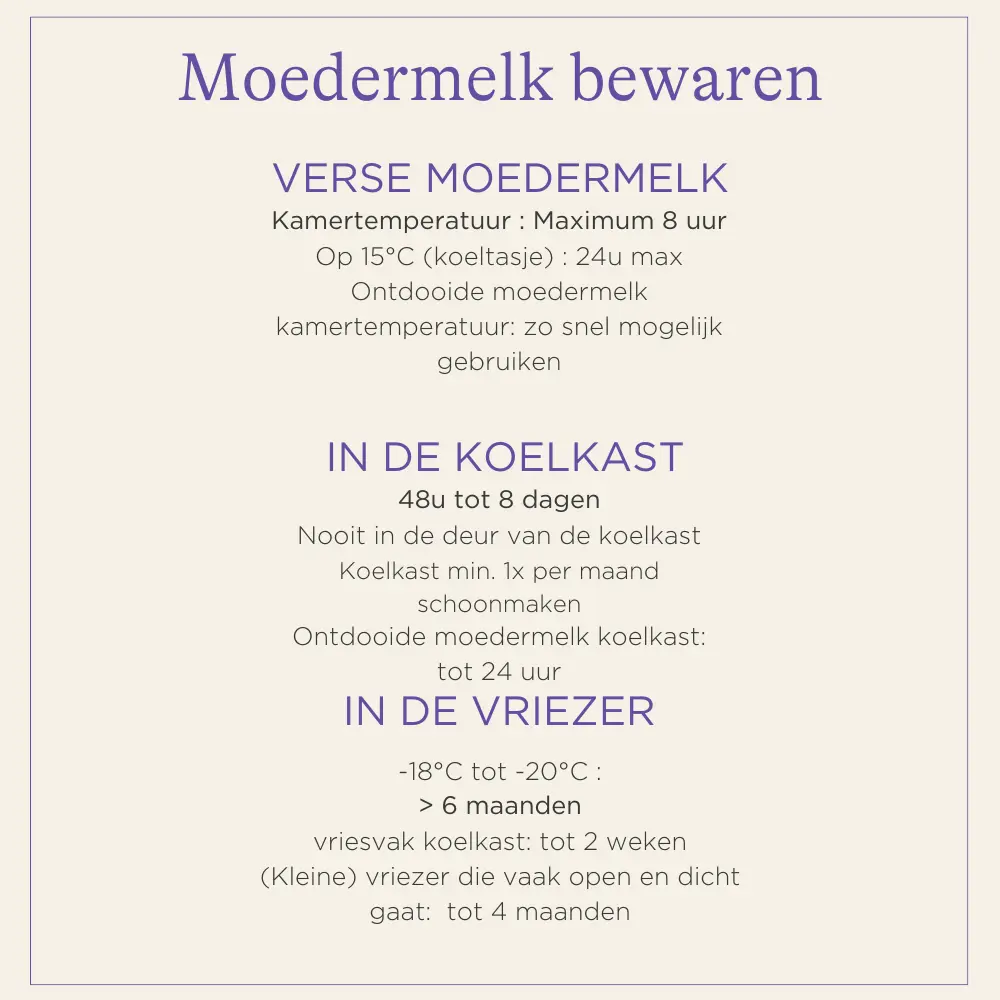 Moedermelk bewaren

VERSE MOEDERMELK

Kamertemperatuur : Maximum 8 uur

Op 15°C (koeltasje) : 24u max

Ontdooide moedermelk kamertemperatuur: zo snel mogelijk gebruiken

IN DE KOELKAST

48u tot 8 dagen

Nooit in de deur van de koelkast

Koelkast min. 1x per maand schoonmaken

Ontdooide moedermelk koelkast: tot 24 uur

IN DE VRIEZER

-18°C tot -20°C :

> 6 maanden

vriesvak koelkast: tot 2 weken

(Kleine) vriezer die vaak open en dicht gaat: tot 4 maanden